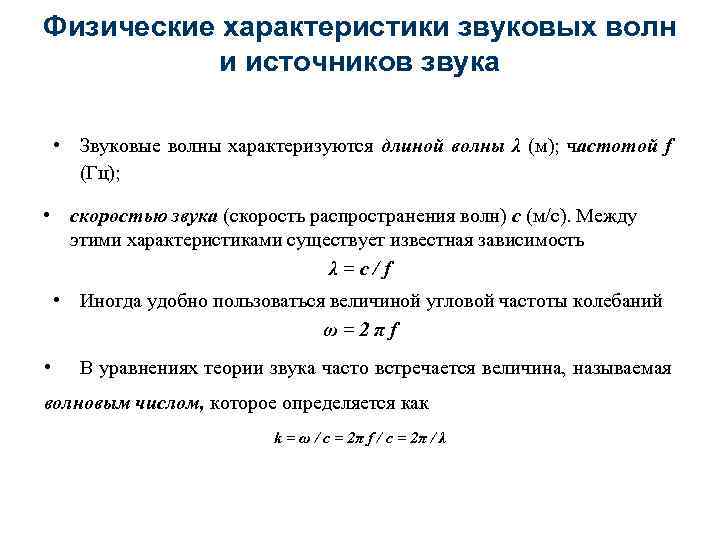 Физические характеристики звуковых волн и источников звука

• Звуковые волны характеризуются длиной волны $\lambda$ (м); частотой $f$ (Гц);

• скоростью звука (скорость распространения волн) $c$ (м/с). Между этими характеристиками существует известная зависимость

$\lambda = c / f$

• Иногда удобно пользоваться величиной угловой частоты колебаний

$\omega = 2 \pi f$

• В уравнениях теории звука часто встречается величина, называемая волновым числом, которое определяется как

$k = \omega / c = 2\pi f / c = 2\pi / \lambda$